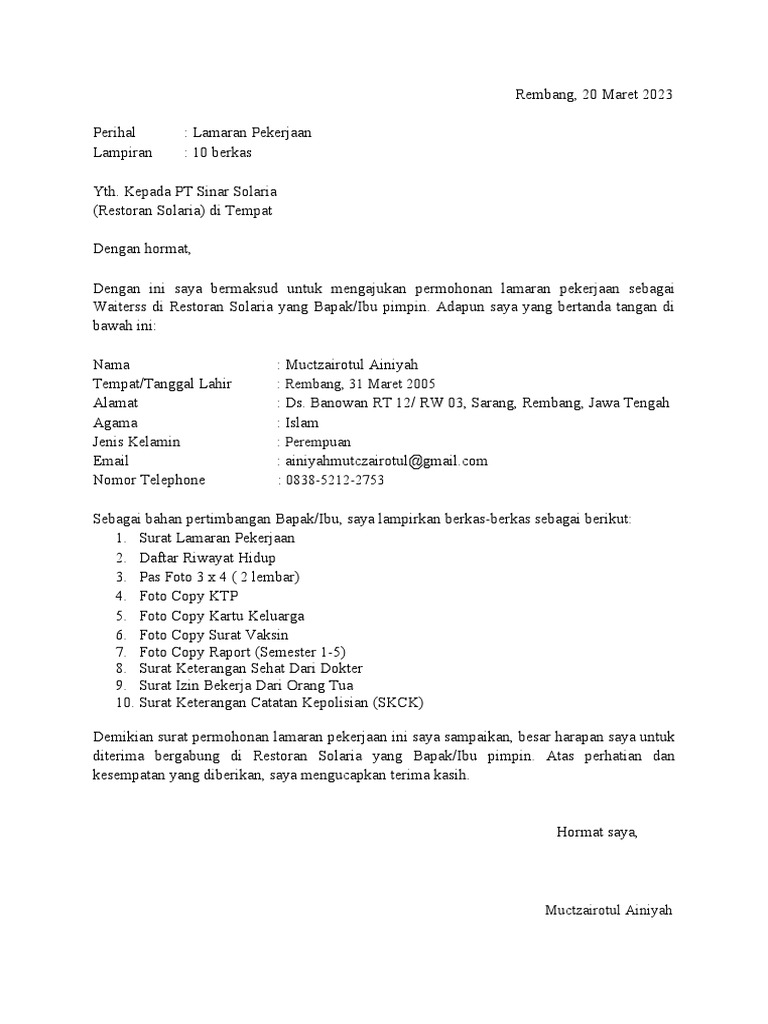 Rembang, 20 Maret 2023

Perihal : Lamaran Pekerjaan
Lampiran : 10 berkas

Yth. Kepada PT Sinar Solaria
(Restoran Solaria) di Tempat

Dengan hormat,

Dengan ini saya bermaksud untuk mengajukan permohonan lamaran pekerjaan sebagai Waiterss di Restoran Solaria yang Bapak/Ibu pimpin. Adapun saya yang bertanda tangan di bawah ini:

Nama : Muctzairotul Ainiyah
Tempat/Tanggal Lahir : Rembang, 31 Maret 2005
Alamat : Ds. Banowan RT 12/ RW 03, Sarang, Rembang, Jawa Tengah
Agama : Islam
Jenis Kelamin : Perempuan
Email : ainiyahmutczairotul@gmail.com
Nomor Telephone : 0838-5212-2753

Sebagai bahan pertimbangan Bapak/Ibu, saya lampirkan berkas-berkas sebagai berikut:
1. Surat Lamaran Pekerjaan
2. Daftar Riwayat Hidup
3. Pas Foto 3 x 4 ( 2 lembar)
4. Foto Copy KTP
5. Foto Copy Kartu Keluarga
6. Foto Copy Surat Vaksin
7. Foto Copy Raport (Semester 1-5)
8. Surat Keterangan Sehat Dari Dokter
9. Surat Izin Bekerja Dari Orang Tua
10. Surat Keterangan Catatan Kepolisian (SKCK)

Demikian surat permohonan lamaran pekerjaan ini saya sampaikan, besar harapan saya untuk diterima bergabung di Restoran Solaria yang Bapak/Ibu pimpin. Atas perhatian dan kesempatan yang diberikan, saya mengucapkan terima kasih.

Hormat saya,

Muctzairotul Ainiyah